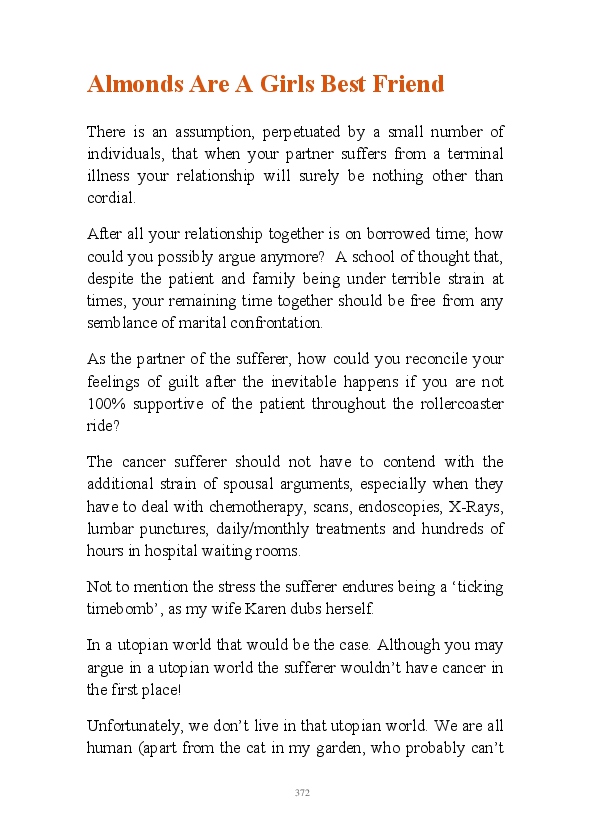 Almonds Are A Girls Best Friend

There is an assumption, perpetuated by a small number of individuals, that when your partner suffers from a terminal illness your relationship will surely be nothing other than cordial.

After all your relationship together is on borrowed time; how could you possibly argue anymore? A school of thought that, despite the patient and family being under terrible strain at times, your remaining time together should be free from any semblance of marital confrontation.

As the partner of the sufferer, how could you reconcile your feelings of guilt after the inevitable happens if you are not 100% supportive of the patient throughout the rollercoaster ride?

The cancer sufferer should not have to contend with the additional strain of spousal arguments, especially when they have to deal with chemotherapy, scans, endoscopies, X-Rays, lumbar punctures, daily/monthly treatments and hundreds of hours in hospital waiting rooms.

Not to mention the stress the sufferer endures being a ‘ticking timebomb’, as my wife Karen dubs herself.

In a utopian world that would be the case. Although you may argue in a utopian world the sufferer wouldn’t have cancer in the first place!

Unfortunately, we don’t live in that utopian world. We are all human (apart from the cat in my garden, who probably can’t

372